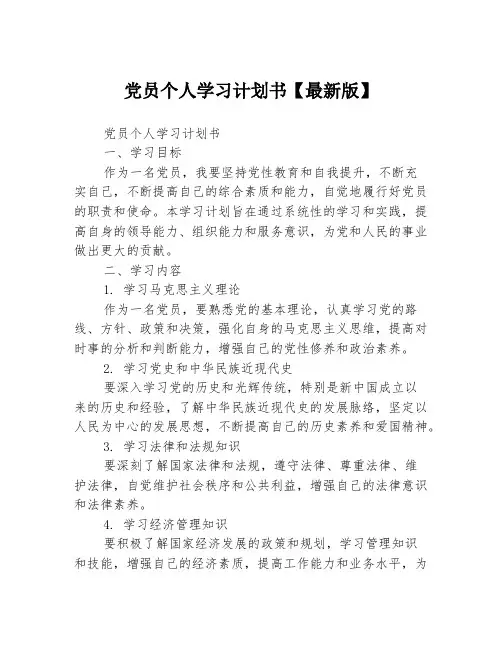 党员个人学习计划书【最新版】

党员个人学习计划书

一、学习目标

作为一名党员，我要坚持党性教育和自我提升，不断充实自己，不断提高自己的综合素质和能力，自觉地履行好党员的职责和使命。本学习计划旨在通过系统性的学习和实践，提高自身的领导能力、组织能力和服务意识，为党和人民的事业做出更大的贡献。

二、学习内容

1. 学习马克思主义理论

作为一名党员，要熟悉党的基本理论，认真学习党的路线、方针、政策和决策，强化自身的马克思主义思维，提高对时事的分析和判断能力，增强自己的党性修养和政治素养。

2. 学习党史和中华民族近现代史

要深入学习党的历史和光辉传统，特别是新中国成立以来的历史和经验，了解中华民族近现代史的发展脉络，坚定以人民为中心的发展思想，不断提高自己的历史素养和爱国精神。

3. 学习法律和法规知识

要深刻了解国家法律和法规，遵守法律、尊重法律、维护法律，自觉维护社会秩序和公共利益，增强自己的法律意识和法律素养。

4. 学习经济管理知识

要积极了解国家经济发展的政策和规划，学习管理知识和技能，增强自己的经济素质，提高工作能力和业务水平，为